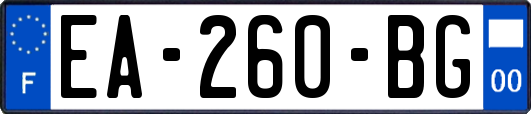 F
EA-260-BG
00